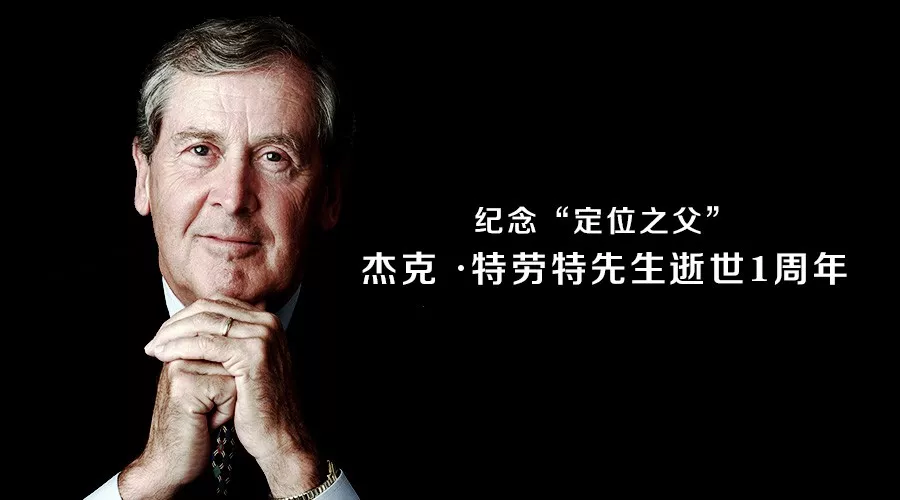 纪念“定位之父”

杰克 ·特劳特先生逝世1周年